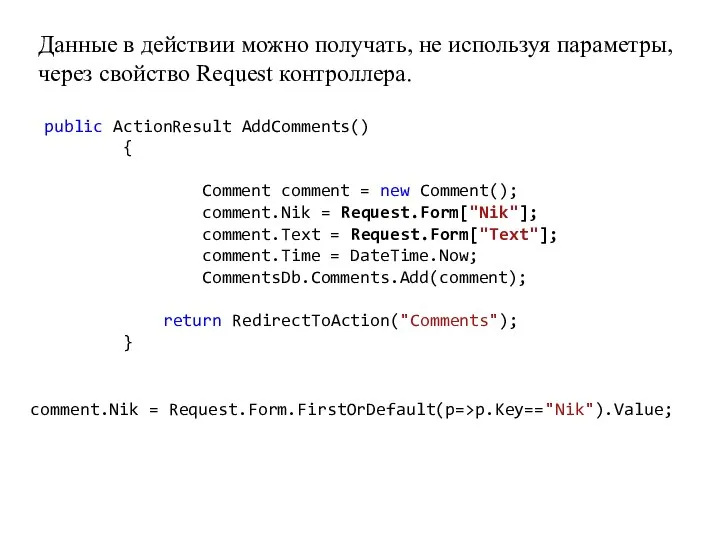 Данные в действии можно получать, не используя параметры, через свойство Request контроллера.

public ActionResult AddComments()
        {

                Comment comment = new Comment();
                comment.Nik = Request.Form["Nik"];
                comment.Text = Request.Form["Text"];
                comment.Time = DateTime.Now;
                CommentsDb.Comments.Add(comment);

            return RedirectToAction("Comments");
        }

comment.Nik = Request.Form.FirstOrDefault(p=>p.Key=="Nik").Value;